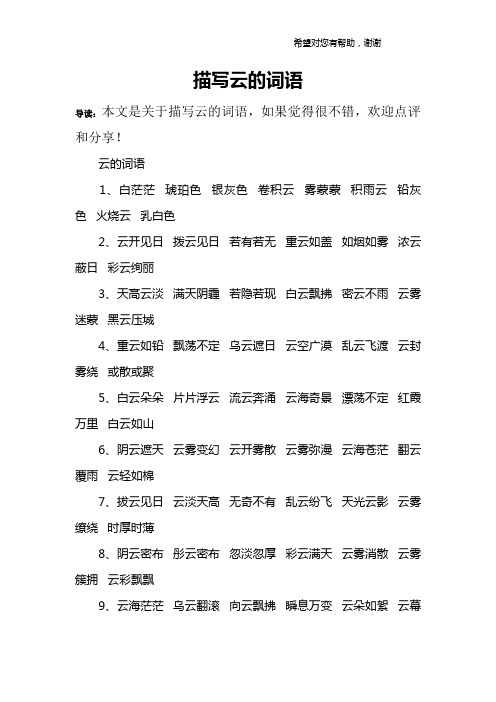 希望对您有帮助，谢谢

描写云的词语

导读：本文是关于描写云的词语，如果觉得很不错，欢迎点评和分享！

云的词语

1、白茫茫 琥珀色 银灰色 卷积云 雾蒙蒙 积雨云 铅灰色 火烧云 乳白色

2、云开见日 拨云见日 若有若无 重云如盖 如烟如雾 浓云蔽日 彩云绚丽

3、天高云淡 满天阴霾 若隐若现 白云飘拂 密云不雨 云雾迷蒙 黑云压城

4、重云如铅 飘荡不定 乌云遮日 云空广漠 乱云飞渡 云封雾绕 或散或聚

5、白云朵朵 片片浮云 流云奔涌 云海奇景 漂荡不定 红霞万里 白云如山

6、阴云遮天 云雾变幻 云开雾散 云雾弥漫 云海苍茫 翻云覆雨 云轻如棉

7、拔云见日 云淡天高 无奇不有 乱云纷飞 天光云影 云雾缭绕 时厚时薄

8、阴云密布 彤云密布 忽淡忽厚 彩云满天 云雾消散 云雾簇拥 云彩飘飘

9、云海茫茫 乌云翻滚 向云飘拂 瞬息万变 云朵如絮 云幕